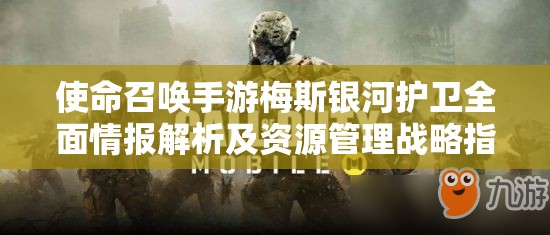 使命召唤手游梅斯银河护卫全面情报解析及资源管理战略指

CALL DUTY
MOBILE

九游